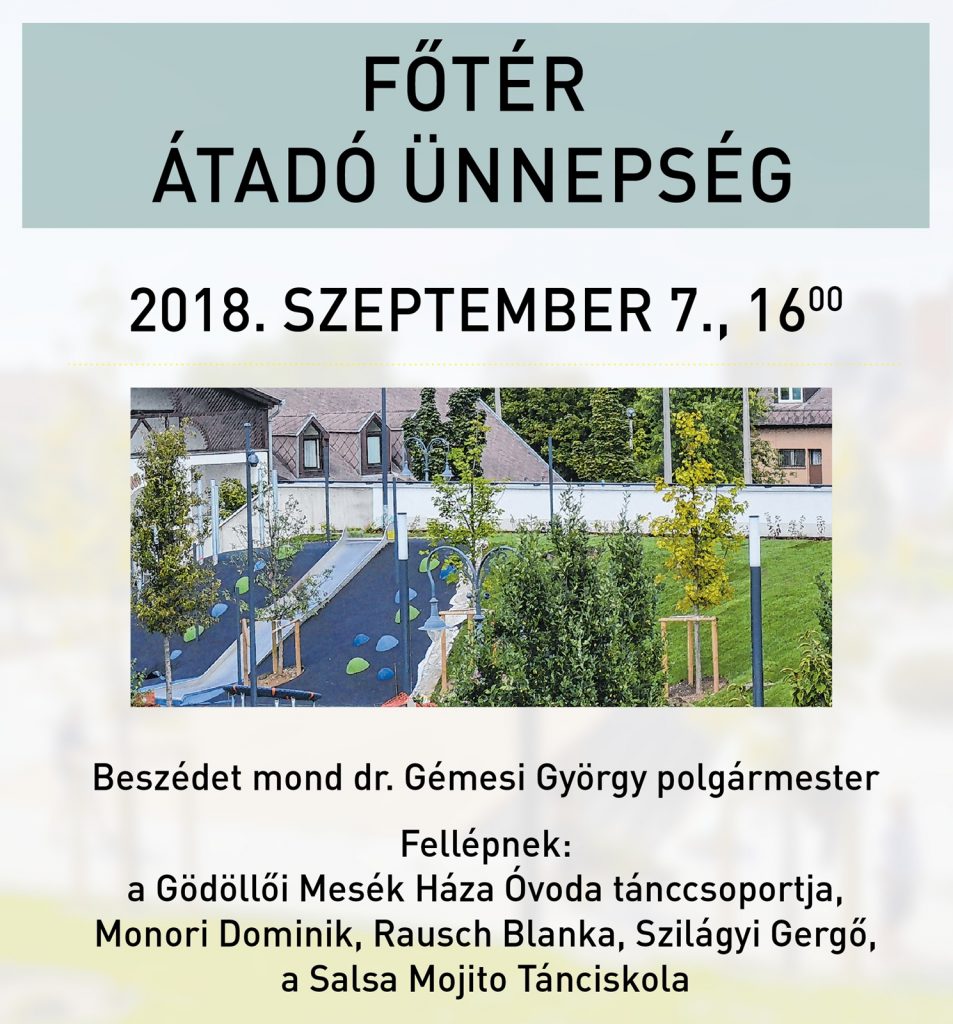 FŐTÉR
ÁTADÓ ÜNNEPSÉG

2018. SZEPTEMBER 7., $16^{00}$

Beszédet mond dr. Gémesi György polgármester

Fellépnek:
a Gödöllői Mesék Háza Óvoda tánccsoportja,
Monori Dominik, Rausch Blanka, Szilágyi Gergő,
a Salsa Mojito Tánciskola